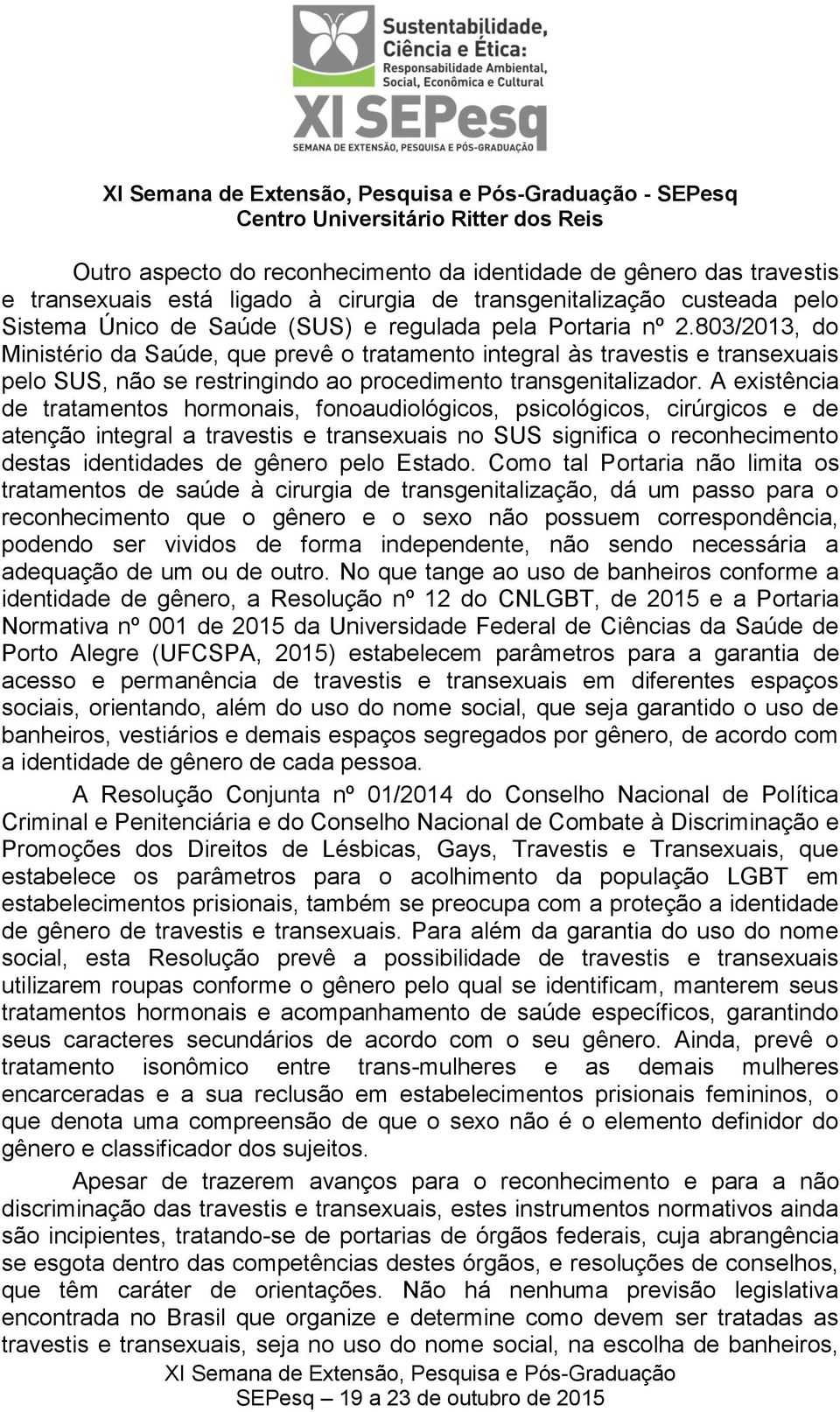 Sustentabilidade, Ciência e Ética: Responsabilidade Ambiental, Social, Econômica e Cultural

XI SEPesq

SEMANA DE EXTENSÃO, PESQUISA E PÓS-GRADUAÇÃO

XI Semana de Extensão, Pesquisa e Pós-Graduação - SEPesq
Centro Universitário Ritter dos Reis

Outro aspecto do reconhecimento da identidade de gênero das travestis e transexuais está ligado à cirurgia de transgenitalização custeada pelo Sistema Único de Saúde (SUS) e regulada pela Portaria nº 2.803/2013, do Ministério da Saúde, que prevê o tratamento integral às travestis e transexuais pelo SUS, não se restringindo ao procedimento transgenitalizador. A existência de tratamentos hormonais, fonoaudiológicos, psicológicos, cirúrgicos e de atenção integral a travestis e transexuais no SUS significa o reconhecimento destas identidades de gênero pelo Estado. Como tal Portaria não limita os tratamentos de saúde à cirurgia de transgenitalização, dá um passo para o reconhecimento que o gênero e o sexo não possuem correspondência, podendo ser vividos de forma independente, não sendo necessária a adequação de um ou de outro. No que tange ao uso de banheiros conforme a identidade de gênero, a Resolução nº 12 do CNLGBT, de 2015 e a Portaria Normativa nº 001 de 2015 da Universidade Federal de Ciências da Saúde de Porto Alegre (UFCSPA, 2015) estabelecem parâmetros para a garantia de acesso e permanência de travestis e transexuais em diferentes espaços sociais, orientando, além do uso do nome social, que seja garantido o uso de banheiros, vestiários e demais espaços segregados por gênero, de acordo com a identidade de gênero de cada pessoa.

A Resolução Conjunta nº 01/2014 do Conselho Nacional de Política Criminal e Penitenciária e do Conselho Nacional de Combate à Discriminação e Promoções dos Direitos de Lésbicas, Gays, Travestis e Transexuais, que estabelece os parâmetros para o acolhimento da população LGBT em estabelecimentos prisionais, também se preocupa com a proteção a identidade de gênero de travestis e transexuais. Para além da garantia do uso do nome social, esta Resolução prevê a possibilidade de travestis e transexuais utilizarem roupas conforme o gênero pelo qual se identificam, manterem seus tratamentos hormonais e acompanhamento de saúde específicos, garantindo seus caracteres secundários de acordo com o seu gênero. Ainda, prevê o tratamento isonômico entre trans-mulheres e as demais mulheres encarceradas e a sua reclusão em estabelecimentos prisionais femininos, o que denota uma compreensão de que o sexo não é o elemento definidor do gênero e classificador dos sujeitos.

Apesar de trazerem avanços para o reconhecimento e para a não discriminação das travestis e transexuais, estes instrumentos normativos ainda são incipientes, tratando-se de portarias de órgãos federais, cuja abrangência se esgota dentro das competências destes órgãos, e resoluções de conselhos, que têm caráter de orientações. Não há nenhuma previsão legislativa encontrada no Brasil que organize e determine como devem ser tratadas as travestis e transexuais, seja no uso do nome social, na escolha de banheiros,

XI Semana de Extensão, Pesquisa e Pós-Graduação
SEPesq – 19 a 23 de outubro de 2015